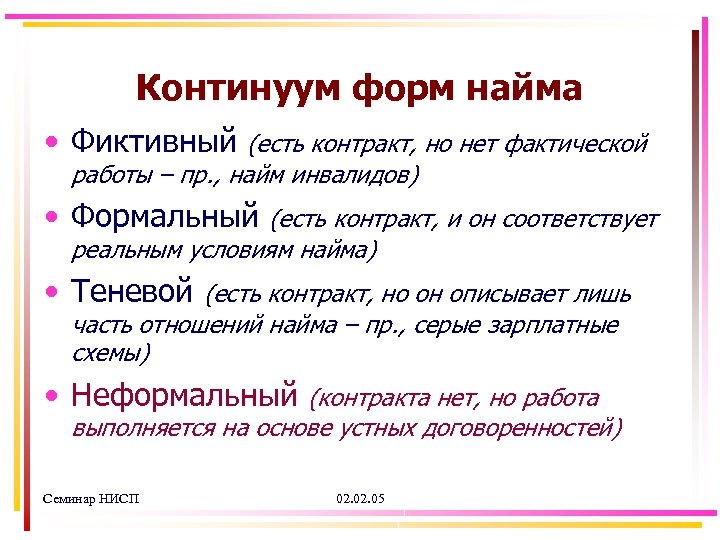 Континуум форм найма

• Фиктивный (есть контракт, но нет фактической работы – пр., найм инвалидов)
• Формальный (есть контракт, и он соответствует реальным условиям найма)
• Теневой (есть контракт, но он описывает лишь часть отношений найма – пр., серые зарплатные схемы)
• Неформальный (контракта нет, но работа выполняется на основе устных договоренностей)

Семинар НИСП 02.02.05